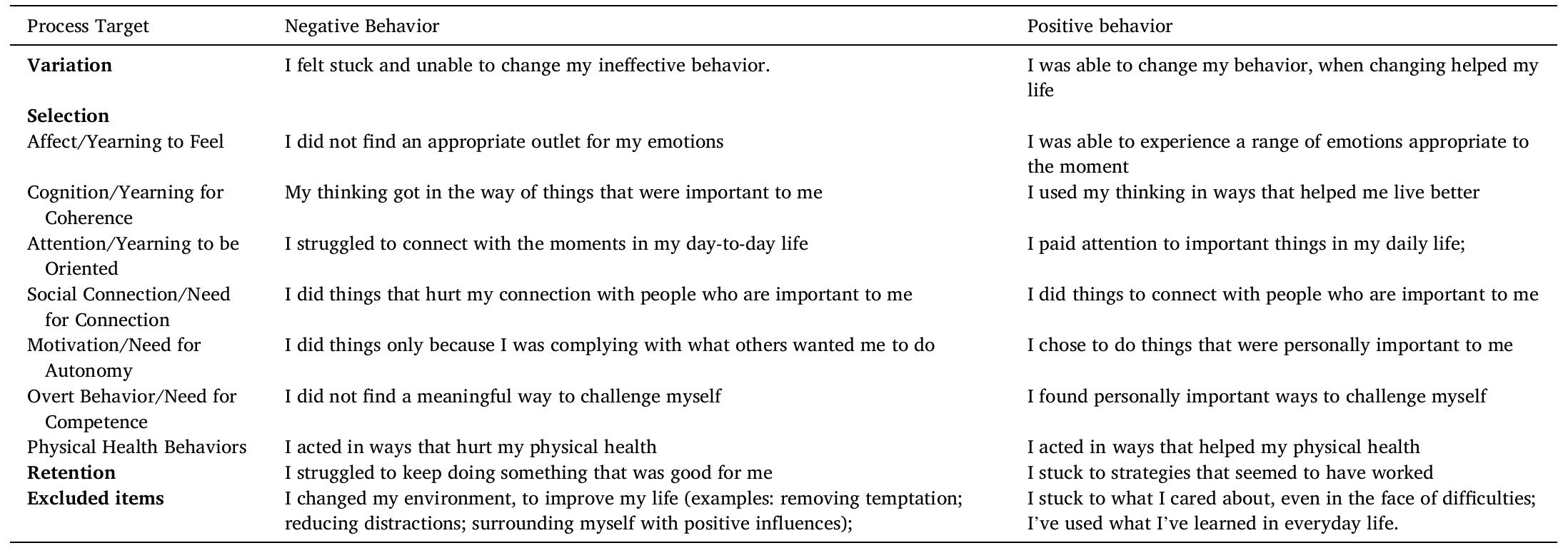 | Process Target | Negative Behavior | Positive behavior |
|---|---|---|
| Variation | I felt stuck and unable to change my ineffective behavior. | I was able to change my behavior, when changing helped my life |
| Selection | | |
| Affect/Yearning to Feel | I did not find an appropriate outlet for my emotions | I was able to experience a range of emotions appropriate to the moment |
| Cognition/Yearning for Coherence | My thinking got in the way of things that were important to me | I used my thinking in ways that helped me live better |
| Attention/Yearning to be Oriented | I struggled to connect with the moments in my day-to-day life | I paid attention to important things in my daily life; |
| Social Connection/Need for Connection | I did things that hurt my connection with people who are important to me | I did things to connect with people who are important to me |
| Motivation/Need for Autonomy | I did things only because I was complying with what others wanted me to do | I chose to do things that were personally important to me |
| Overt Behavior/Need for Competence | I did not find a meaningful way to challenge myself | I found personally important ways to challenge myself |
| Physical Health Behaviors | I acted in ways that hurt my physical health | I acted in ways that helped my physical health |
| Retention | I struggled to keep doing something that was good for me | I stuck to strategies that seemed to have worked |
| Excluded items | I changed my environment, to improve my life (examples: removing temptation; reducing distractions; surrounding myself with positive influences); | I stuck to what I cared about, even in the face of difficulties; I've used what I've learned in everyday life. |